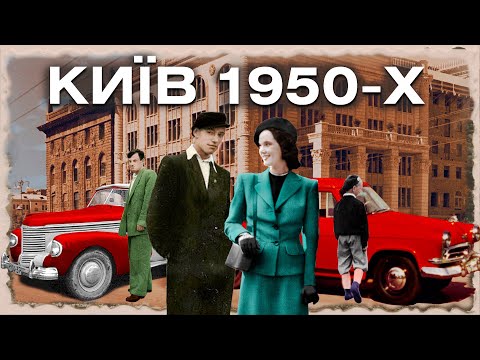 КИЇВ 1950-Х